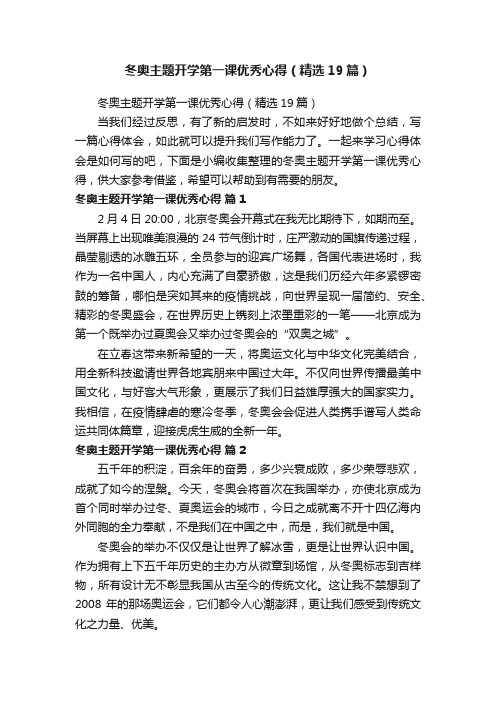 冬奥主题开学第一课优秀心得（精选19篇）

冬奥主题开学第一课优秀心得（精选19篇）

当我们经过反思，有了新的启发时，不如来好好地做个总结，写一篇心得体会，如此就可以提升我们写作能力了。一起来学习心得体会是如何写的吧，下面是小编收集整理的冬奥主题开学第一课优秀心得，供大家参考借鉴，希望可以帮助到有需要的朋友。

冬奥主题开学第一课优秀心得 篇1

2月4日20:00，北京冬奥会开幕式在我无比期待下，如期而至。当屏幕上出现唯美浪漫的24节气倒计时，庄严激动的国旗传递过程，晶莹剔透的冰雕五环，全员参与的迎宾广场舞，各国代表进场时，我作为一名中国人，内心充满了自豪骄傲，这是我们历经六年多紧锣密鼓的筹备，哪怕是突如其来的疫情挑战，向世界呈现一届简约、安全、精彩的冬奥盛会，在世界历史上镌刻上浓墨重彩的一笔——北京成为第一个既举办过夏奥会又举办过冬奥会的“双奥之城”。

在立春这带来新希望的一天，将奥运文化与中华文化完美结合，用全新科技邀请世界各地宾朋来中国过大年。不仅向世界传播最美中国文化，与好客大气形象，更展示了我们日益雄厚强大的国家实力。我相信，在疫情肆虐的寒冷冬季，冬奥会会促进人类携手谱写人类命运共同体篇章，迎接虎虎生威的全新一年。

冬奥主题开学第一课优秀心得 篇2

五千年的积淀，百余年的奋勇，多少兴衰成败，多少荣辱悲欢，成就了如今的涅槃。今天，冬奥会将首次在我国举办，亦使北京成为首个同时举办过冬、夏奥运会的城市，今日之成就离不开十四亿海内外同胞的全力奉献，不是我们在中国之中，而是，我们就是中国。

冬奥会的举办不仅仅是让世界了解冰雪，更是让世界认识中国。作为拥有上下五千年历史的主办方从徽章到场馆，从冬奥标志到吉祥物，所有设计无不彰显我国从古至今的传统文化。这让我不禁想到了2008年的那场奥运会，它们都令人心潮澎湃，更让我们感受到传统文化之力量、优美。